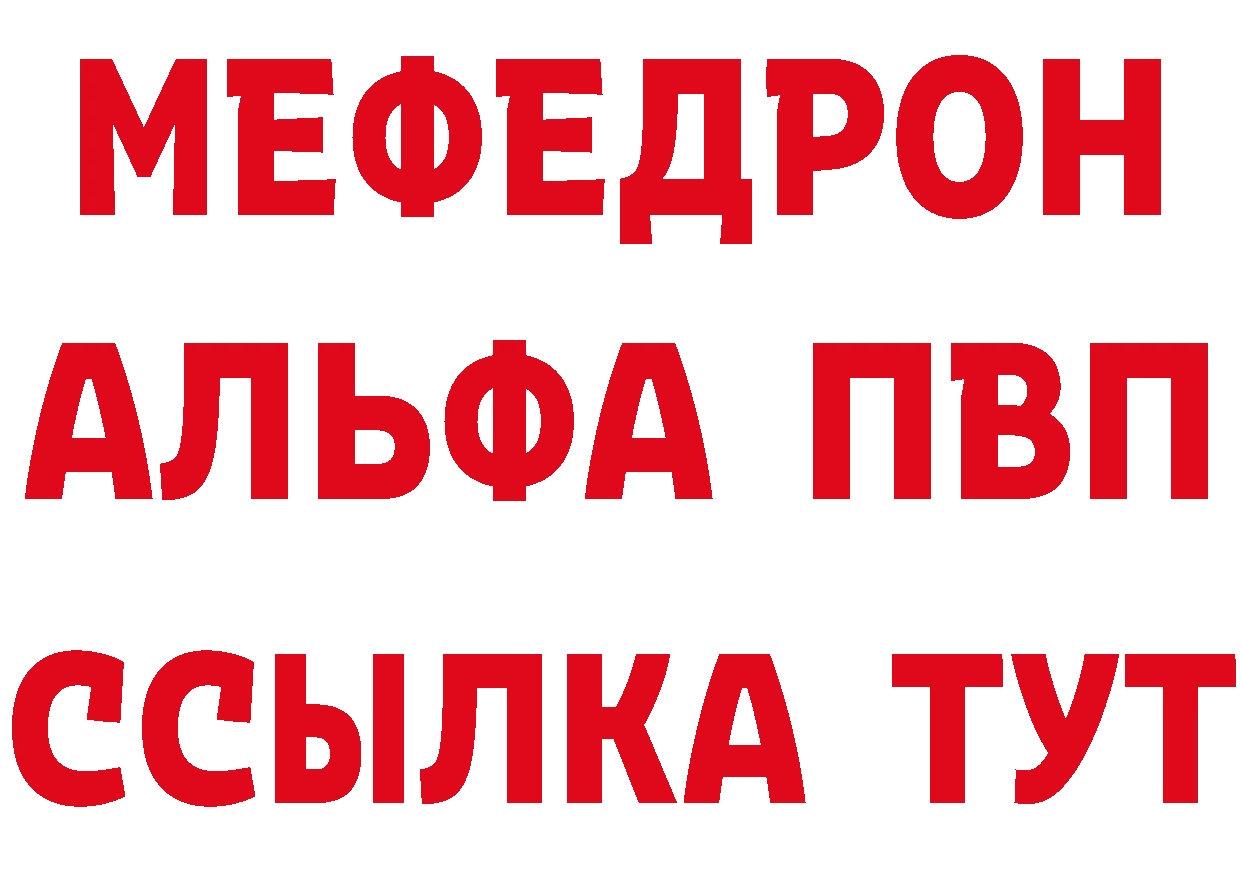 МЕФЕДРОН
АЛЬФА ПВП
ССЫЛКА ТУТ